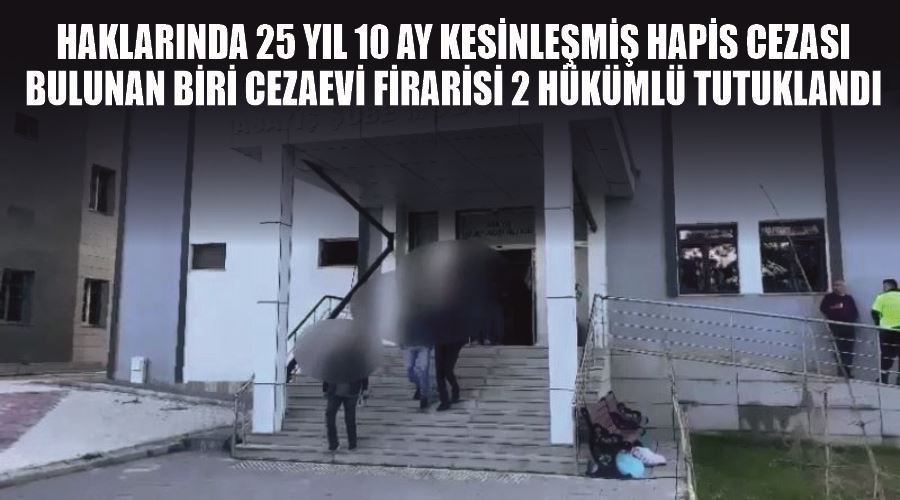 HAKLARINDA 25 YIL 10 AY KESİNLEŞMİŞ HAPİS CEZASI BULUNAN BİRİ CEZAEVİ FİRARİSİ 2 HÜKÜMLÜ TUTUKLANDI